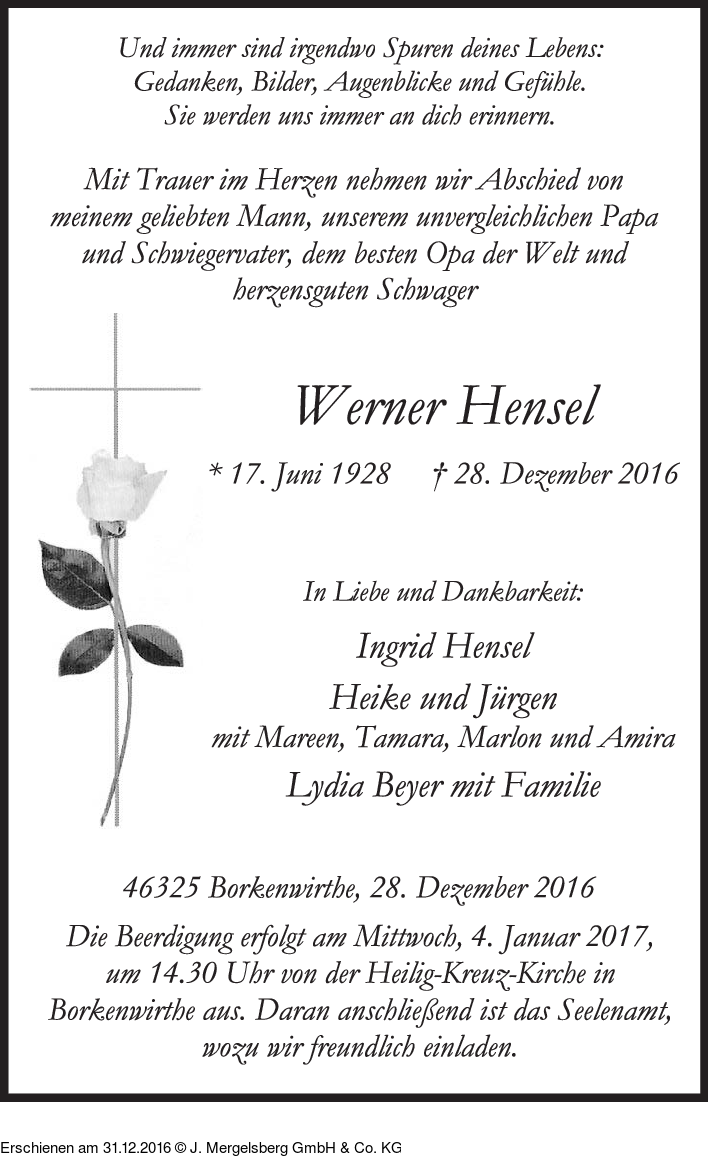 Und immer sind irgendwo Spuren deines Lebens:
Gedanken, Bilder, Augenblicke und Gefühle.
Sie werden uns immer an dich erinnern.

Mit Trauer im Herzen nehmen wir Abschied von meinem geliebten Mann, unserem unvergleichlichen Papa und Schwiegervater, dem besten Opa der Welt und herzensguten Schwager

Werner Hensel

* 17. Juni 1928 † 28. Dezember 2016

In Liebe und Dankbarkeit:

Ingrid Hensel
Heike und Jürgen
mit Mareen, Tamara, Marlon und Amira
Lydia Beyer mit Familie

46325 Borkenwirthe, 28. Dezember 2016

Die Beerdigung erfolgt am Mittwoch, 4. Januar 2017, um 14.30 Uhr von der Heilig-Kreuz-Kirche in Borkenwirthe aus. Daran anschließend ist das Seelenamt, wozu wir freundlich einladen.

Erschienen am 31.12.2016 © J. Mergelsberg GmbH & Co. KG